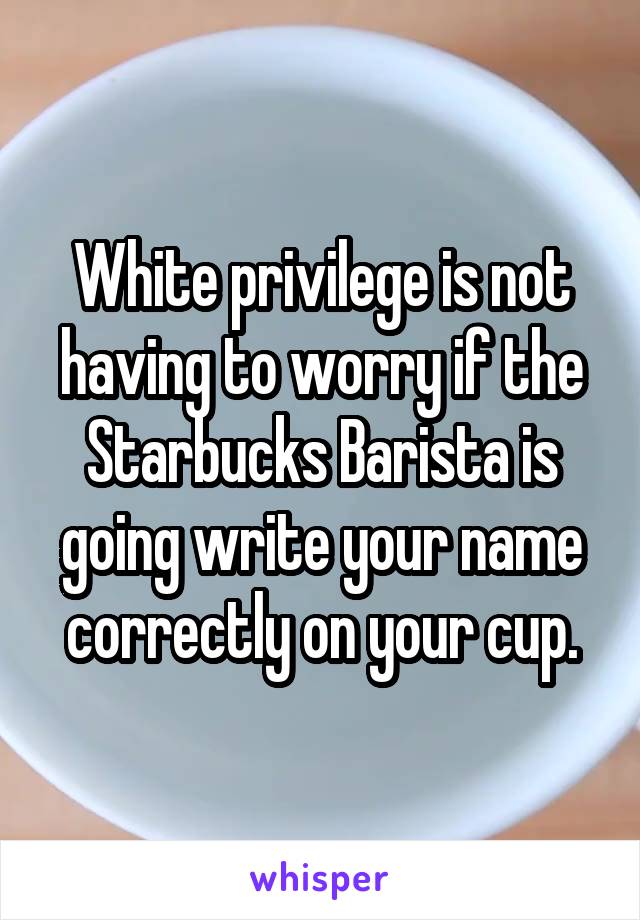 White privilege is not having to worry if the Starbucks Barista is going write your name correctly on your cup.

whisper